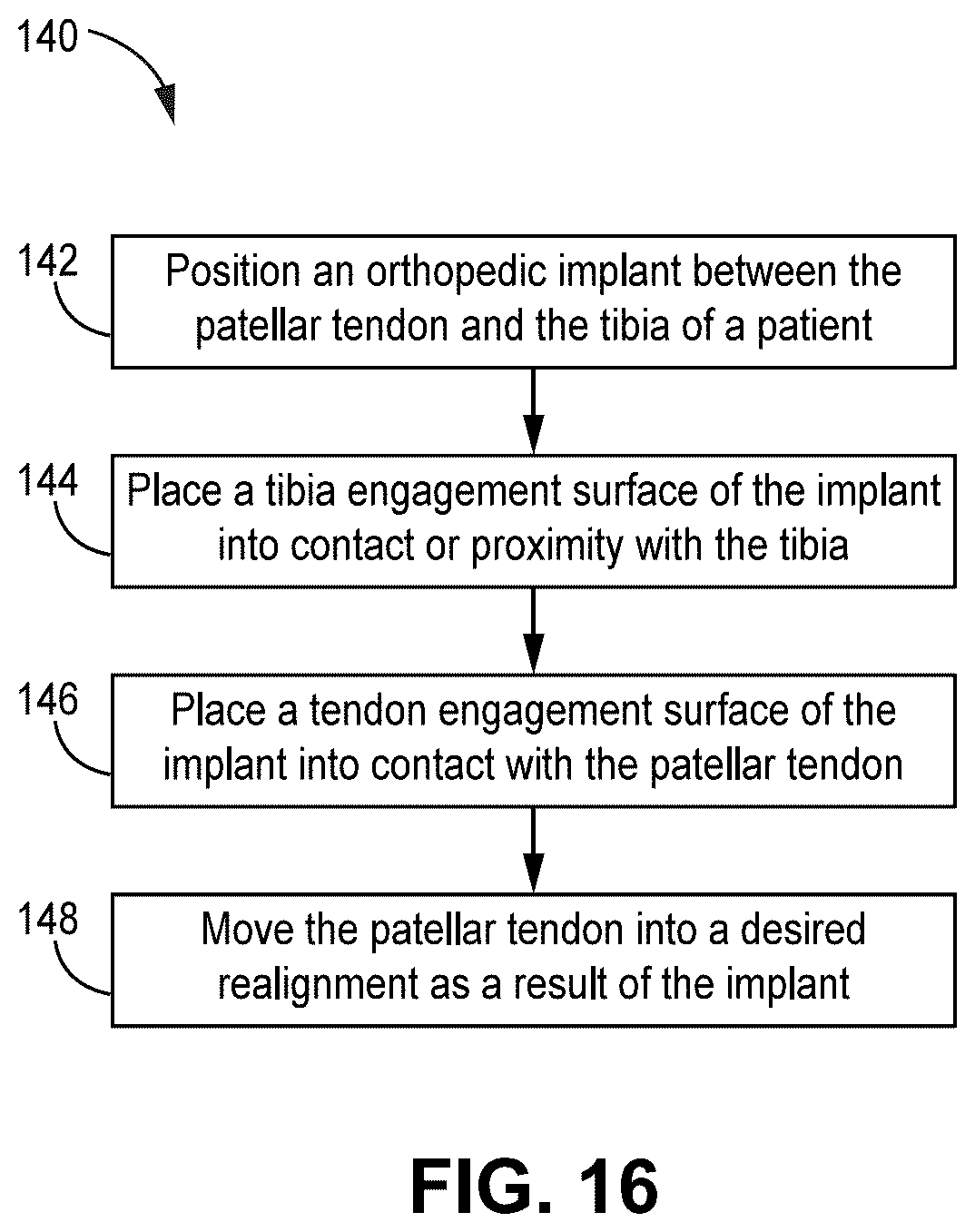 140

142
Position an orthopedic implant between the patellar tendon and the tibia of a patient

144
Place a tibia engagement surface of the implant into contact or proximity with the tibia

146
Place a tendon engagement surface of the implant into contact with the patellar tendon

148
Move the patellar tendon into a desired realignment as a result of the implant

FIG. 16